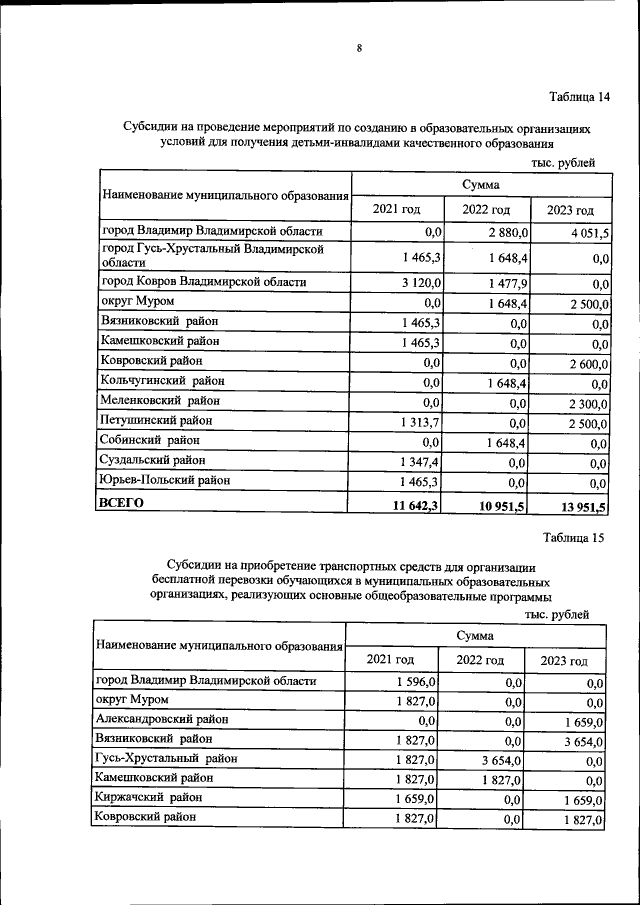 8

Таблица 14

Субсидии на проведение мероприятий по созданию в образовательных организациях условий для получения детьми-инвалидами качественного образования

тыс. рублей

| Наименование муниципального образования | Сумма | | |
|---|---|---|---|
| | 2021 год | 2022 год | 2023 год |
| город Владимир Владимирской области | 0,0 | 2 880,0 | 4 051,5 |
| город Гусь-Хрустальный Владимирской области | 1 465,3 | 1 648,4 | 0,0 |
| город Ковров Владимирской области | 3 120,0 | 1 477,9 | 0,0 |
| округ Муром | 0,0 | 1 648,4 | 2 500,0 |
| Вязниковский район | 1 465,3 | 0,0 | 0,0 |
| Камешковский район | 1 465,3 | 0,0 | 0,0 |
| Ковровский район | 0,0 | 0,0 | 2 600,0 |
| Кольчугинский район | 0,0 | 1 648,4 | 0,0 |
| Меленковский район | 0,0 | 0,0 | 2 300,0 |
| Петушинский район | 1 313,7 | 0,0 | 2 500,0 |
| Собинский район | 0,0 | 1 648,4 | 0,0 |
| Суздальский район | 1 347,4 | 0,0 | 0,0 |
| Юрьев-Польский район | 1 465,3 | 0,0 | 0,0 |
| ВСЕГО | 11 642,3 | 10 951,5 | 13 951,5 |

Таблица 15

Субсидии на приобретение транспортных средств для организации бесплатной перевозки обучающихся в муниципальных образовательных организациях, реализующих основные общеобразовательные программы

тыс. рублей

| Наименование муниципального образования | Сумма | | |
|---|---|---|---|
| | 2021 год | 2022 год | 2023 год |
| город Владимир Владимирской области | 1 596,0 | 0,0 | 0,0 |
| округ Муром | 1 827,0 | 0,0 | 0,0 |
| Александровский район | 0,0 | 0,0 | 1 659,0 |
| Вязниковский район | 1 827,0 | 0,0 | 3 654,0 |
| Гусь-Хрустальный район | 1 827,0 | 3 654,0 | 0,0 |
| Камешковский район | 1 827,0 | 1 827,0 | 0,0 |
| Киржачский район | 1 659,0 | 0,0 | 1 659,0 |
| Ковровский район | 1 827,0 | 0,0 | 1 827,0 |